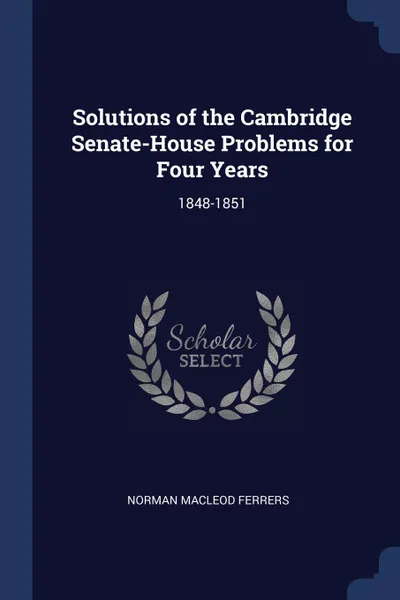 Solutions of the Cambridge Senate-House Problems for Four Years

1848-1851

Scholar
SELECT

NORMAN MACLEOD FERRERS